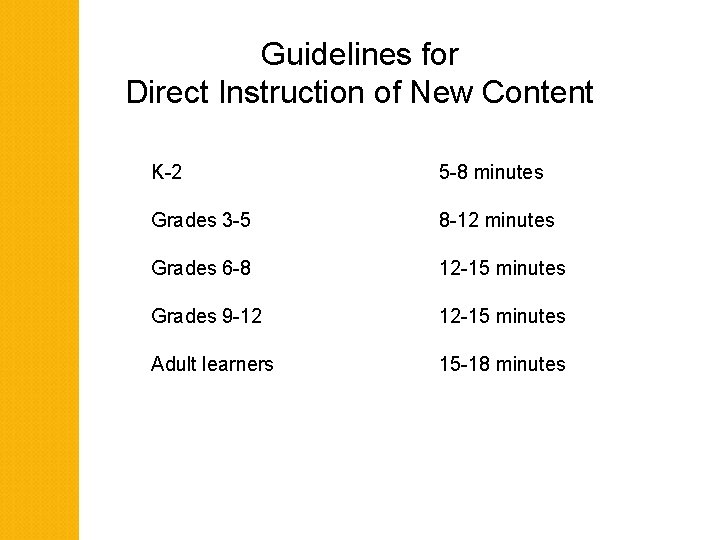 Guidelines for
Direct Instruction of New Content

| | |
|---|---|
| K-2 | 5-8 minutes |
| Grades 3-5 | 8-12 minutes |
| Grades 6-8 | 12-15 minutes |
| Grades 9-12 | 12-15 minutes |
| Adult learners | 15-18 minutes |